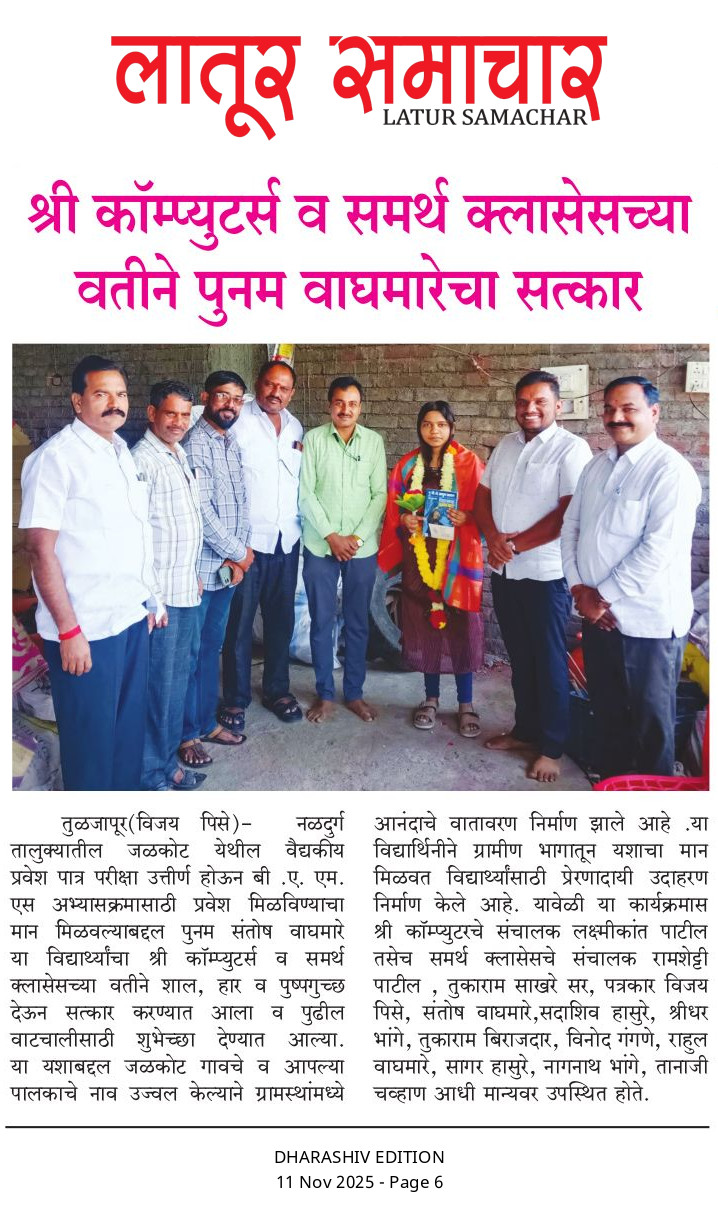 लातूर समाचार
LATUR SAMACHAR

श्री कॉम्प्युटर्स व समर्थ क्लासेसच्या वतीने पुनम वाघमारेचा सत्कार

तुळजापूर(विजय पिसे)- नळदुर्ग तालुक्यातील जळकोट येथील वैद्यकीय प्रवेश पात्र परीक्षा उत्तीर्ण होऊन बी .ए. एम. एस अभ्यासक्रमासाठी प्रवेश मिळविण्याचा मान मिळवल्याबद्दल पुनम संतोष वाघमारे या विद्यार्थ्यांचा श्री कॉम्प्युटर्स व समर्थ क्लासेसच्या वतीने शाल, हार व पुष्पगुच्छ देऊन सत्कार करण्यात आला व पुढील वाटचालीसाठी शुभेच्छा देण्यात आल्या. या यशाबद्दल जळकोट गावचे व आपल्या पालकाचे नाव उज्वल केल्याने ग्रामस्थांमध्ये आनंदाचे वातावरण निर्माण झाले आहे .या विद्यार्थिनीने ग्रामीण भागातून यशाचा मान मिळवत विद्यार्थ्यांसाठी प्रेरणादायी उदाहरण निर्माण केले आहे. यावेळी या कार्यक्रमास श्री कॉम्प्युटरचे संचालक लक्ष्मीकांत पाटील तसेच समर्थ क्लासेसचे संचालक रामशेट्टी पाटील , तुकाराम साखरे सर, पत्रकार विजय पिसे, संतोष वाघमारे,सदाशिव हासुरे, श्रीधर भांगे, तुकाराम बिराजदार, विनोद गंगणे, राहुल वाघमारे, सागर हासुरे, नागनाथ भांगे, तानाजी चव्हाण आधी मान्यवर उपस्थित होते.

DHARASHIV EDITION
11 Nov 2025 - Page 6